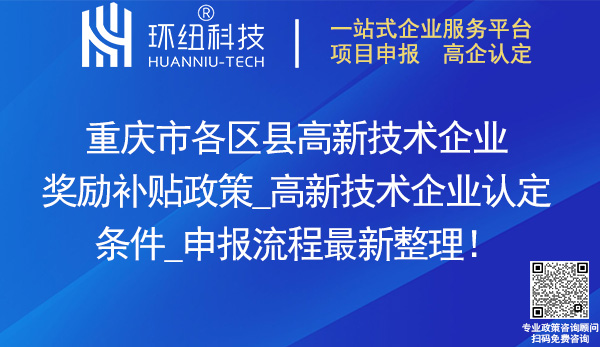 环纽科技®
HUANNIU-TECH

一站式企业服务平台
项目申报　高企认定

重庆市各区县高新技术企业奖励补贴政策_高新技术企业认定条件_申报流程最新整理！

专业政策咨询顾问
扫码免费咨询